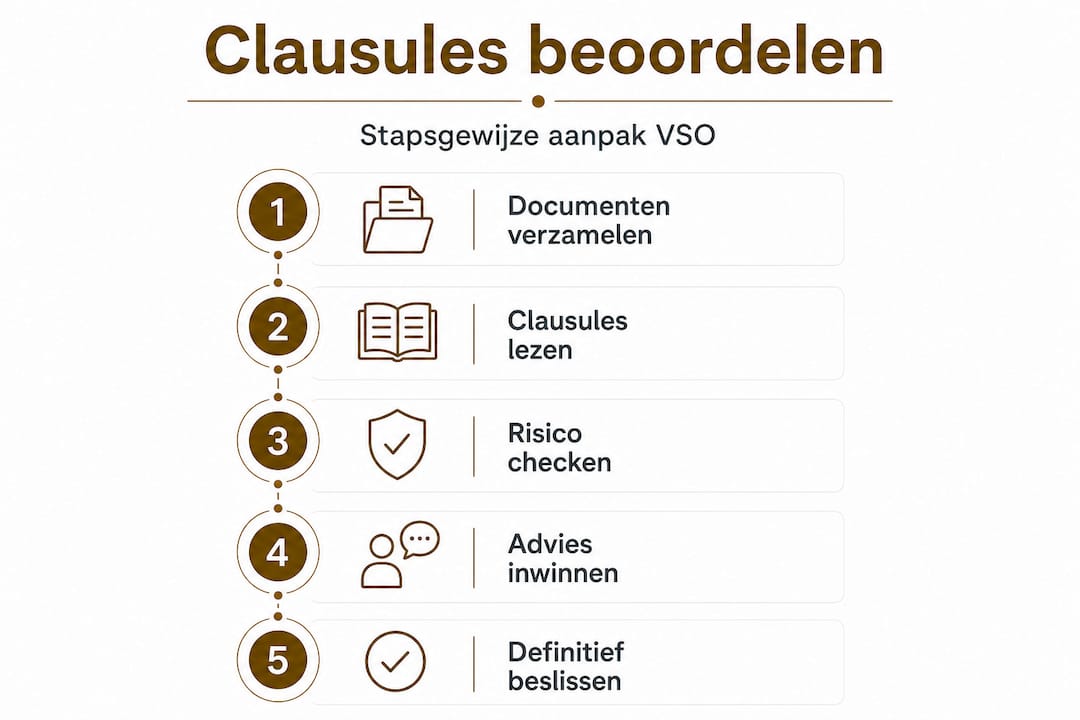 Clausules beoordelen

Stapsgewijze aanpak VSO

1 Documenten verzamelen

2 Clausules lezen

3 Risico checken

4 Advies inwinnen

5 Definitief beslissen